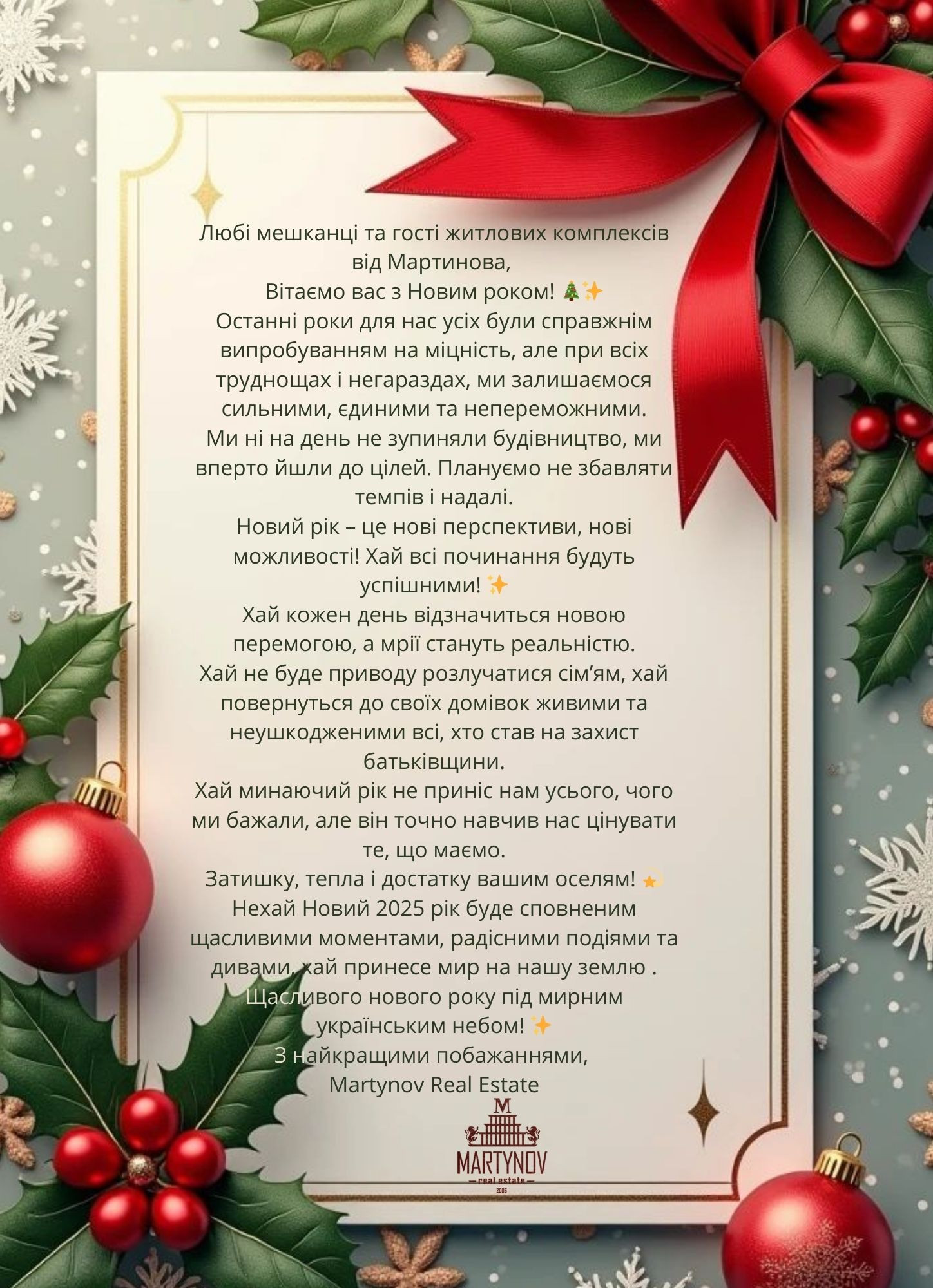 Любі мешканці та гості житлових комплексів від Мартинова,
Вітаємо вас з Новим роком! 🎄✨
Останні роки для нас усіх були справжнім випробуванням на міцність, але при всіх труднощах і негараздах, ми залишаємося сильними, єдиними та непереможними.
Ми ні на день не зупиняли будівництво, ми вперто йшли до цілей. Плануємо не збавляти темпів і надалі.
Новий рік – це нові перспективи, нові можливості! Хай всі починання будуть успішними! ✨
Хай кожен день відзначиться новою перемогою, а мрії стануть реальністю.
Хай не буде приводу розлучатися сім’ям, хай повернуться до своїх домівок живими та неушкодженими всі, хто став на захист батьківщини.
Хай минаючий рік не приніс нам усього, чого ми бажали, але він точно навчив нас цінувати те, що маємо.
Затишку, тепла і достатку вашим оселям! 💫
Нехай Новий 2025 рік буде сповненим щасливими моментами, радісними подіями та дивами, хай принесе мир на нашу землю .
Щасливого нового року під мирним українським небом! ✨
З найкращими побажаннями,
Martynov Real Estate

M
MARTYNOV
real estate
2006